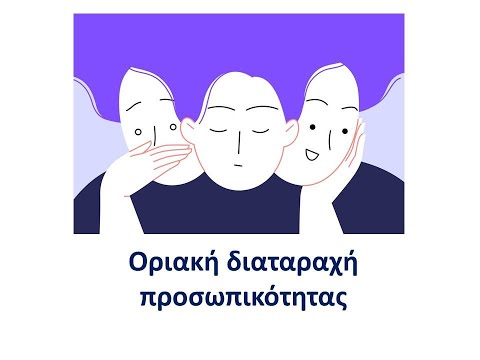 Οριακή διαταραχή προσωπικότητας